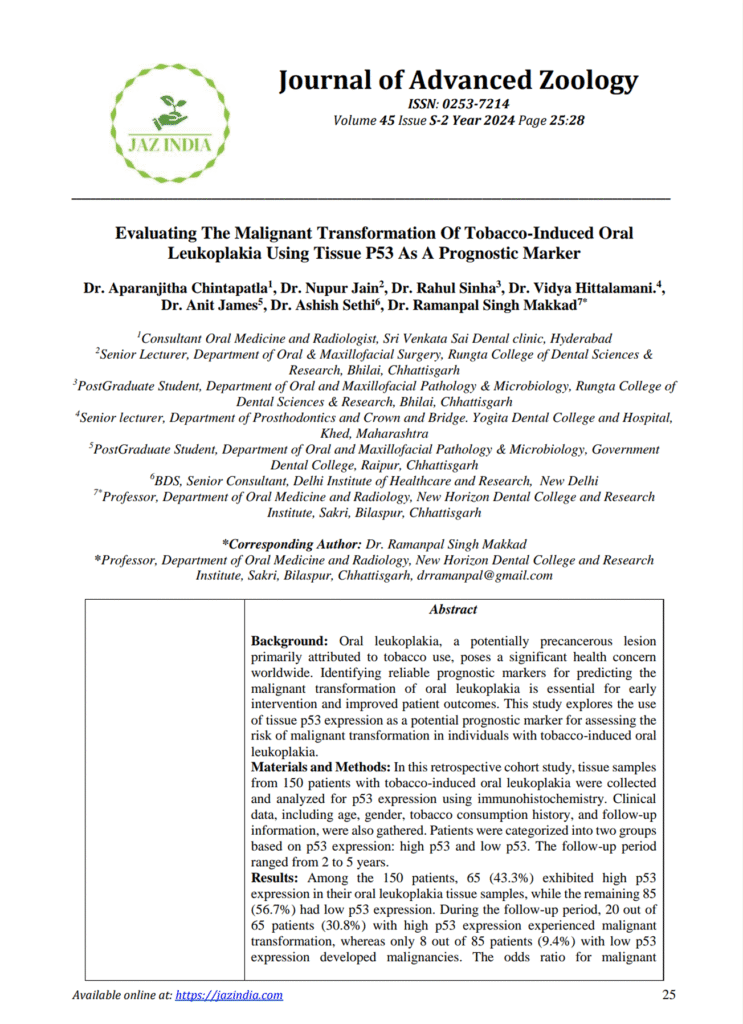 JAZ INDIA

Journal of Advanced Zoology
ISSN: 0253-7214
Volume 45 Issue S-2 Year 2024 Page 25:28

Evaluating The Malignant Transformation Of Tobacco-Induced Oral Leukoplakia Using Tissue P53 As A Prognostic Marker

Dr. Aparanjitha Chintapatla$^1$, Dr. Nupur Jain$^2$, Dr. Rahul Sinha$^3$, Dr. Vidya Hittalamani.$^4$, Dr. Anit James$^5$, Dr. Ashish Sethi$^6$, Dr. Ramanpal Singh Makkad$^{7*}$

$^1$Consultant Oral Medicine and Radiologist, Sri Venkata Sai Dental clinic, Hyderabad
$^2$Senior Lecturer, Department of Oral & Maxillofacial Surgery, Rungta College of Dental Sciences & Research, Bhilai, Chhattisgarh
$^3$PostGraduate Student, Department of Oral and Maxillofacial Pathology & Microbiology, Rungta College of Dental Sciences & Research, Bhilai, Chhattisgarh
$^4$Senior lecturer, Department of Prosthodontics and Crown and Bridge. Yogita Dental College and Hospital, Khed, Maharashtra
$^5$PostGraduate Student, Department of Oral and Maxillofacial Pathology & Microbiology, Government Dental College, Raipur, Chhattisgarh
$^6$BDS, Senior Consultant, Delhi Institute of Healthcare and Research, New Delhi
$^{7*}$Professor, Department of Oral Medicine and Radiology, New Horizon Dental College and Research Institute, Sakri, Bilaspur, Chhattisgarh

*Corresponding Author: Dr. Ramanpal Singh Makkad
*Professor, Department of Oral Medicine and Radiology, New Horizon Dental College and Research Institute, Sakri, Bilaspur, Chhattisgarh, drramanpal@gmail.com

Abstract

Background: Oral leukoplakia, a potentially precancerous lesion primarily attributed to tobacco use, poses a significant health concern worldwide. Identifying reliable prognostic markers for predicting the malignant transformation of oral leukoplakia is essential for early intervention and improved patient outcomes. This study explores the use of tissue p53 expression as a potential prognostic marker for assessing the risk of malignant transformation in individuals with tobacco-induced oral leukoplakia.
Materials and Methods: In this retrospective cohort study, tissue samples from 150 patients with tobacco-induced oral leukoplakia were collected and analyzed for p53 expression using immunohistochemistry. Clinical data, including age, gender, tobacco consumption history, and follow-up information, were also gathered. Patients were categorized into two groups based on p53 expression: high p53 and low p53. The follow-up period ranged from 2 to 5 years.
Results: Among the 150 patients, 65 (43.3%) exhibited high p53 expression in their oral leukoplakia tissue samples, while the remaining 85 (56.7%) had low p53 expression. During the follow-up period, 20 out of 65 patients (30.8%) with high p53 expression experienced malignant transformation, whereas only 8 out of 85 patients (9.4%) with low p53 expression developed malignancies. The odds ratio for malignant

Available online at: https://jazindia.com
25